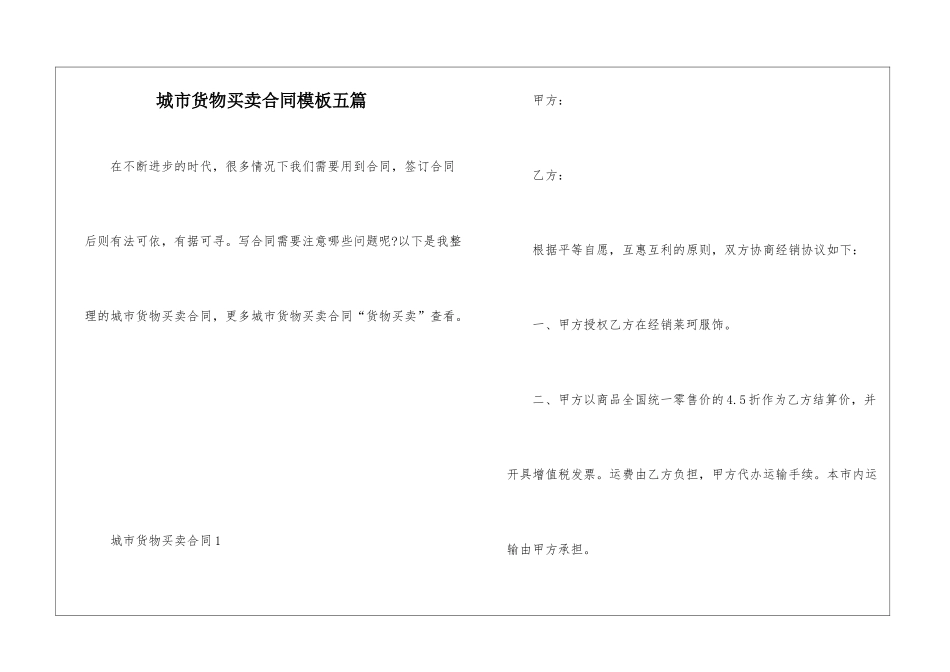 城市货物买卖合同模板五篇

在不断进步的时代，很多情况下我们需要用到合同，签订合同后则有法可依，有据可寻。写合同需要注意哪些问题呢?以下是我整理的城市货物买卖合同，更多城市货物买卖合同“货物买卖”查看。

城市货物买卖合同1

甲方：

乙方：

根据平等自愿，互惠互利的原则，双方协商经销协议如下：

一、甲方授权乙方在经销莱珂服饰。

二、甲方以商品全国统一零售价的4.5折作为乙方结算价，并开具增值税发票。运费由乙方负担，甲方代办运输手续。本市内运输由甲方承担。